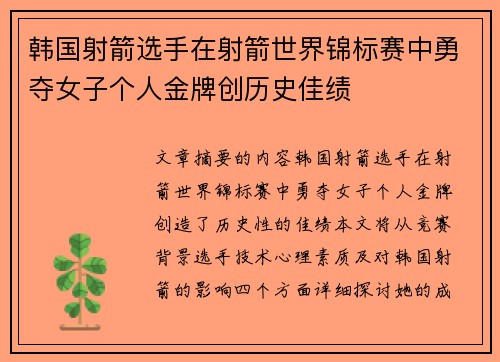 韩国射箭选手在射箭世界锦标赛中勇夺女子个人金牌创历史佳绩

文章摘要的内容韩国射箭选手在射箭世界锦标赛中勇夺女子个人金牌创造了历史性的佳绩本文将从竞赛背景选手技术心理素质及对韩国射箭的影响四个方面详细探讨她的成